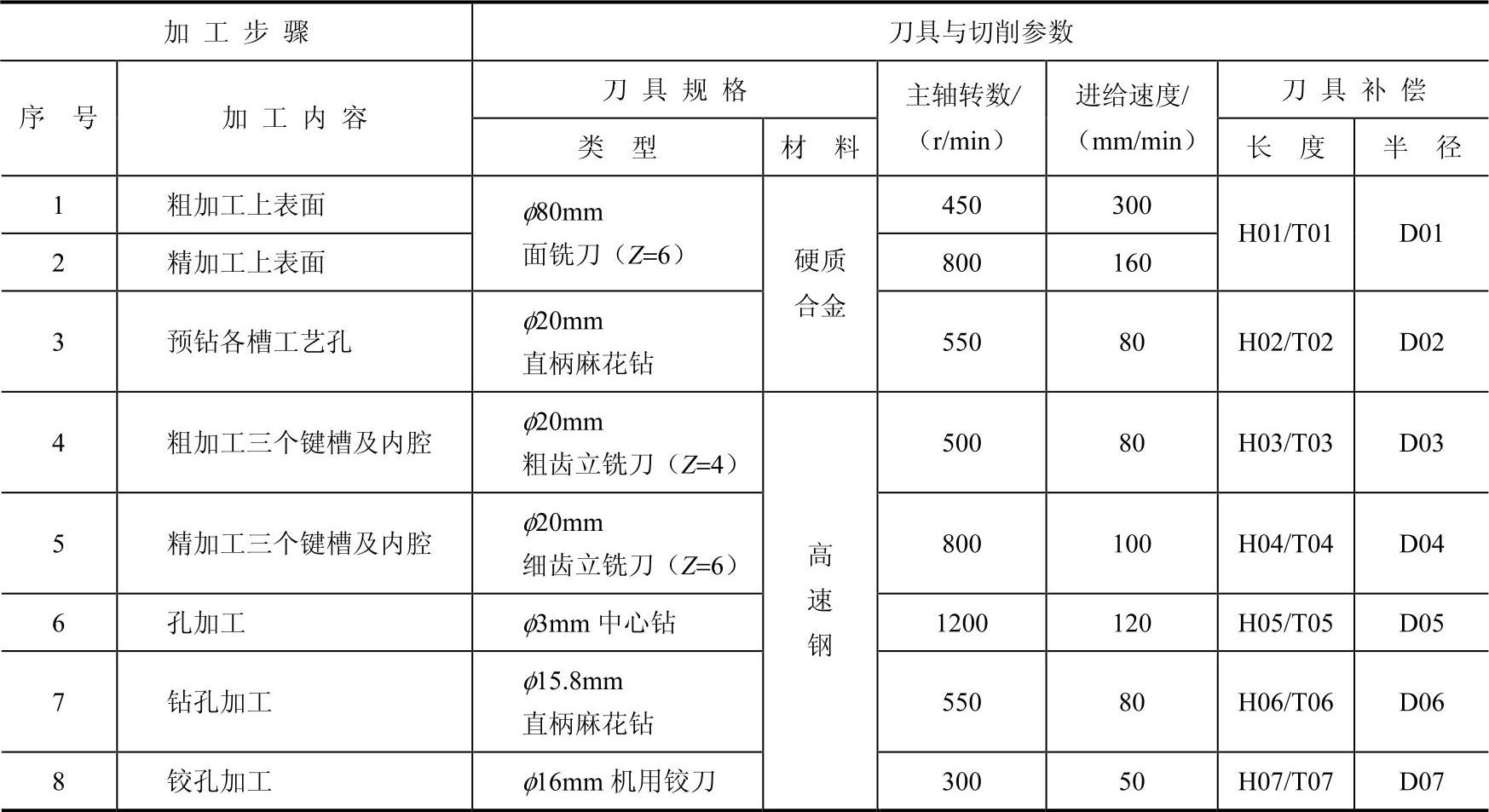 | 加工步骤 | | 刀具与切削参数 | | | | | |
|---|---|---|---|---|---|---|---|
| 序号 | 加工内容 | 刀具规格 | | 主轴转数/（r/min） | 进给速度/（mm/min） | 刀具补偿 | |
| | | 类型 | 材料 | | | 长度 | 半径 |
| 1 | 粗加工上表面 | $\phi$80mm 面铣刀（$Z$=6） | 硬质合金 | 450 | 300 | H01/T01 | D01 |
| 2 | 精加工上表面 | | | 800 | 160 | | |
| 3 | 预钻各槽工艺孔 | $\phi$20mm 直柄麻花钻 | | 550 | 80 | H02/T02 | D02 |
| 4 | 粗加工三个键槽及内腔 | $\phi$20mm 粗齿立铣刀（$Z$=4） | 高速钢 | 500 | 80 | H03/T03 | D03 |
| 5 | 精加工三个键槽及内腔 | $\phi$20mm 细齿立铣刀（$Z$=6） | | 800 | 100 | H04/T04 | D04 |
| 6 | 孔加工 | $\phi$3mm 中心钻 | | 1200 | 120 | H05/T05 | D05 |
| 7 | 钻孔加工 | $\phi$15.8mm 直柄麻花钻 | | 550 | 80 | H06/T06 | D06 |
| 8 | 铰孔加工 | $\phi$16mm 机用铰刀 | | 300 | 50 | H07/T07 | D07 |